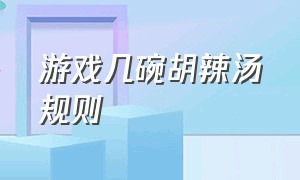 游戏几碗胡辣汤规则